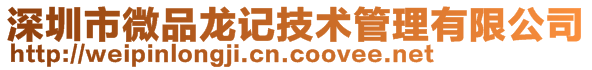 深圳市微品龙记技术管理有限公司
http://weipinlongji.cn.coovee.net